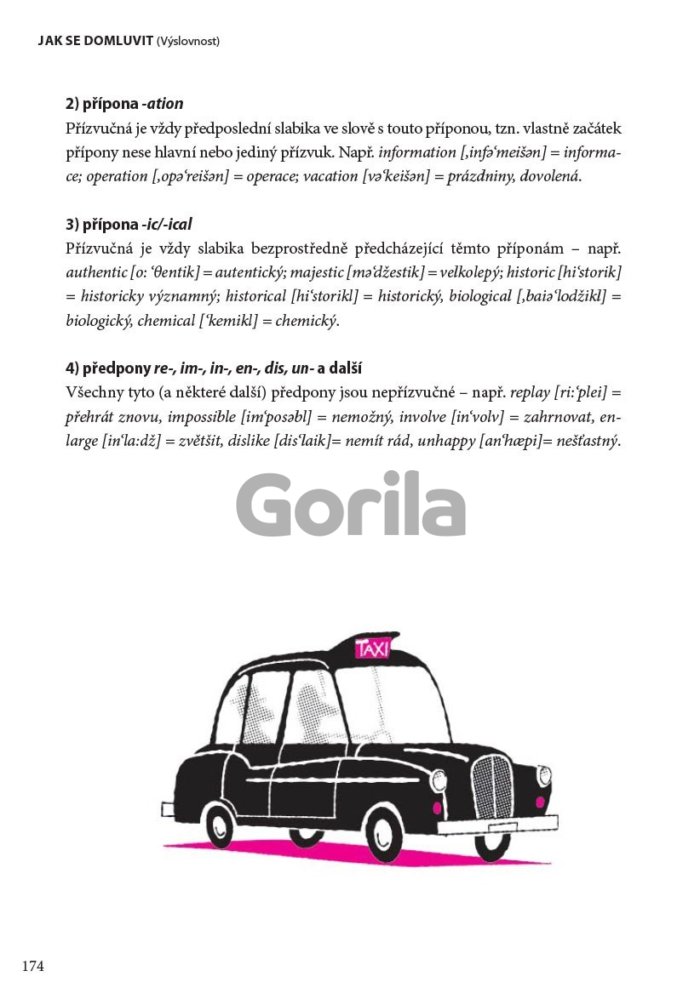 JAK SE DOMLUVIT (Výslovnost)

2) přípona -ation

Přízvučná je vždy předposlední slabika ve slově s touto příponou, tzn. vlastně začátek přípony nese hlavní nebo jediný přízvuk. Např. information [,infə'meišən] = informace; operation [,opə'reišən] = operace; vacation [və'keišən] = prázdniny, dovolená.

3) přípona -ic/-ical

Přízvučná je vždy slabika bezprostředně předcházející těmto příponám – např. authentic [o: 'θentik] = autentický; majestic [mə'džestik] = velkolepý; historic [hi'storik] = historicky významný; historical [hi'storikl] = historický, biological [,baiə'lodžikl] = biologický, chemical ['kemikl] = chemický.

4) předpony re-, im-, in-, en-, dis, un- a další

Všechny tyto (a některé další) předpony jsou nepřízvučné – např. replay [ri:'plei] = přehrát znovu, impossible [im'posəbl] = nemožný, involve [in'volv] = zahrnovat, enlarge [in'la:dž] = zvětšit, dislike [dis'laik]= nemít rád, unhappy [an'hæpi]= nešťastný.

TAXI

174

Gorila